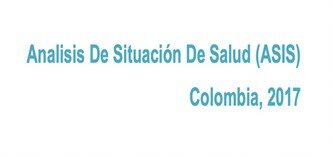 Analisis De Situación De Salud (ASIS)

Colombia, 2017